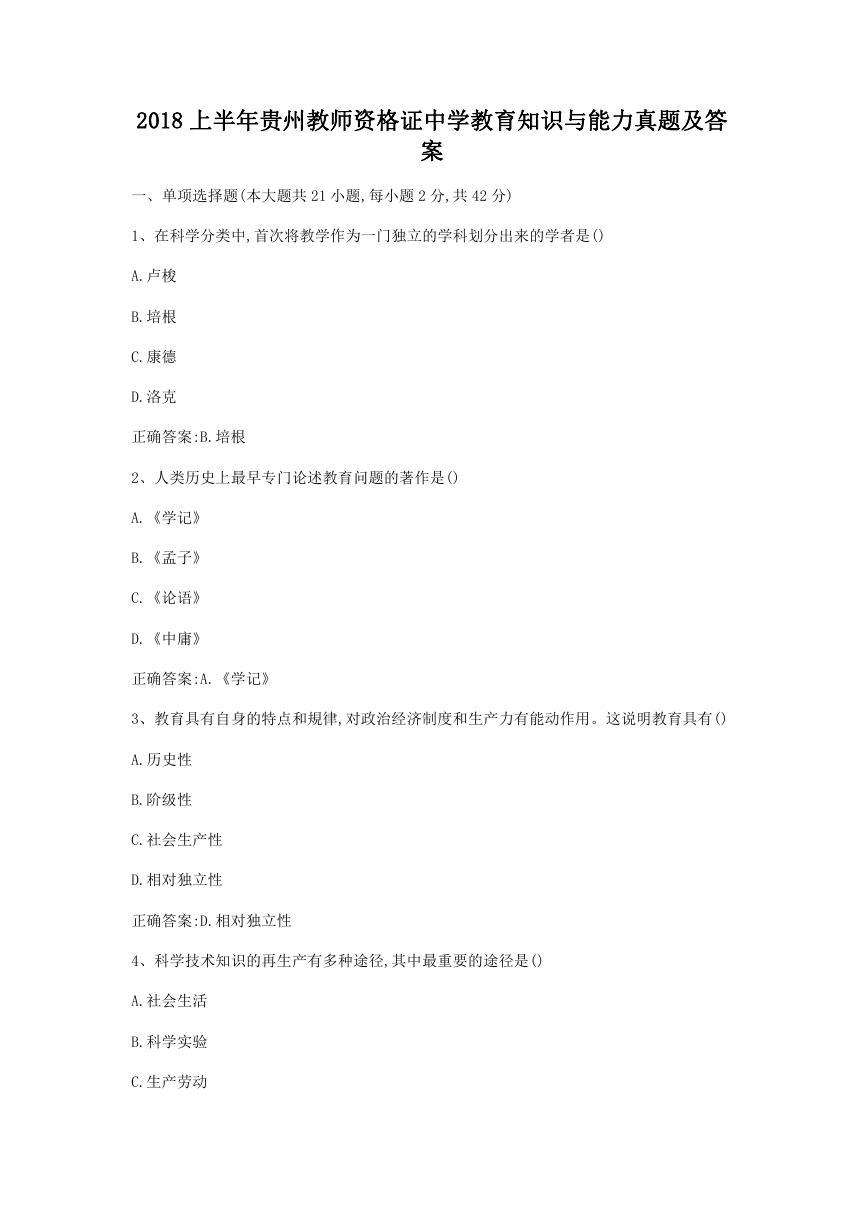 2018 上半年贵州教师资格证中学教育知识与能力真题及答案

一、单项选择题(本大题共 21 小题,每小题 2 分,共 42 分)

1、在科学分类中,首次将教学作为一门独立的学科划分出来的学者是()

A.卢梭

B.培根

C.康德

D.洛克

正确答案:B.培根

2、人类历史上最早专门论述教育问题的著作是()

A.《学记》

B.《孟子》

C.《论语》

D.《中庸》

正确答案:A.《学记》

3、教育具有自身的特点和规律,对政治经济制度和生产力有能动作用。这说明教育具有()

A.历史性

B.阶级性

C.社会生产性

D.相对独立性

正确答案:D.相对独立性

4、科学技术知识的再生产有多种途径,其中最重要的途径是()

A.社会生活

B.科学实验

C.生产劳动